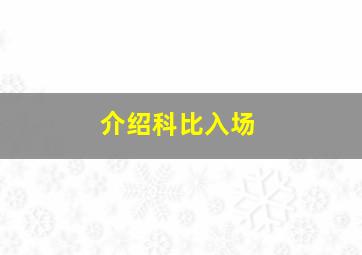 介绍科比入场